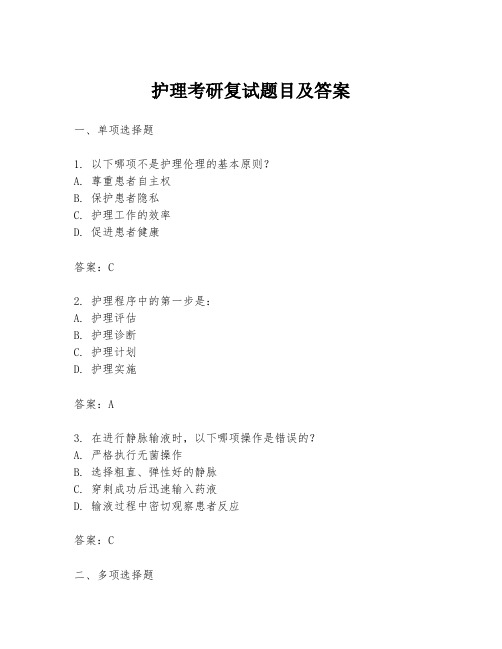 护理考研复试题目及答案

一、单项选择题

1. 以下哪项不是护理伦理的基本原则?
A. 尊重患者自主权
B. 保护患者隐私
C. 护理工作的效率
D. 促进患者健康

答案：C

2. 护理程序中的第一步是:
A. 护理评估
B. 护理诊断
C. 护理计划
D. 护理实施

答案：A

3. 在进行静脉输液时，以下哪项操作是错误的?
A. 严格执行无菌操作
B. 选择粗直、弹性好的静脉
C. 穿刺成功后迅速输入药液
D. 输液过程中密切观察患者反应

答案：C

二、多项选择题